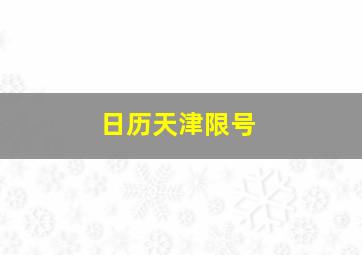 日历天津限号